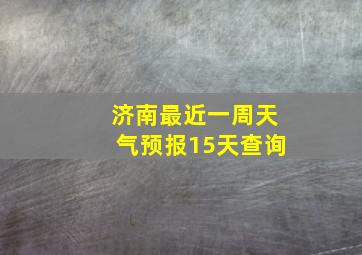 济南最近一周天气预报15天查询